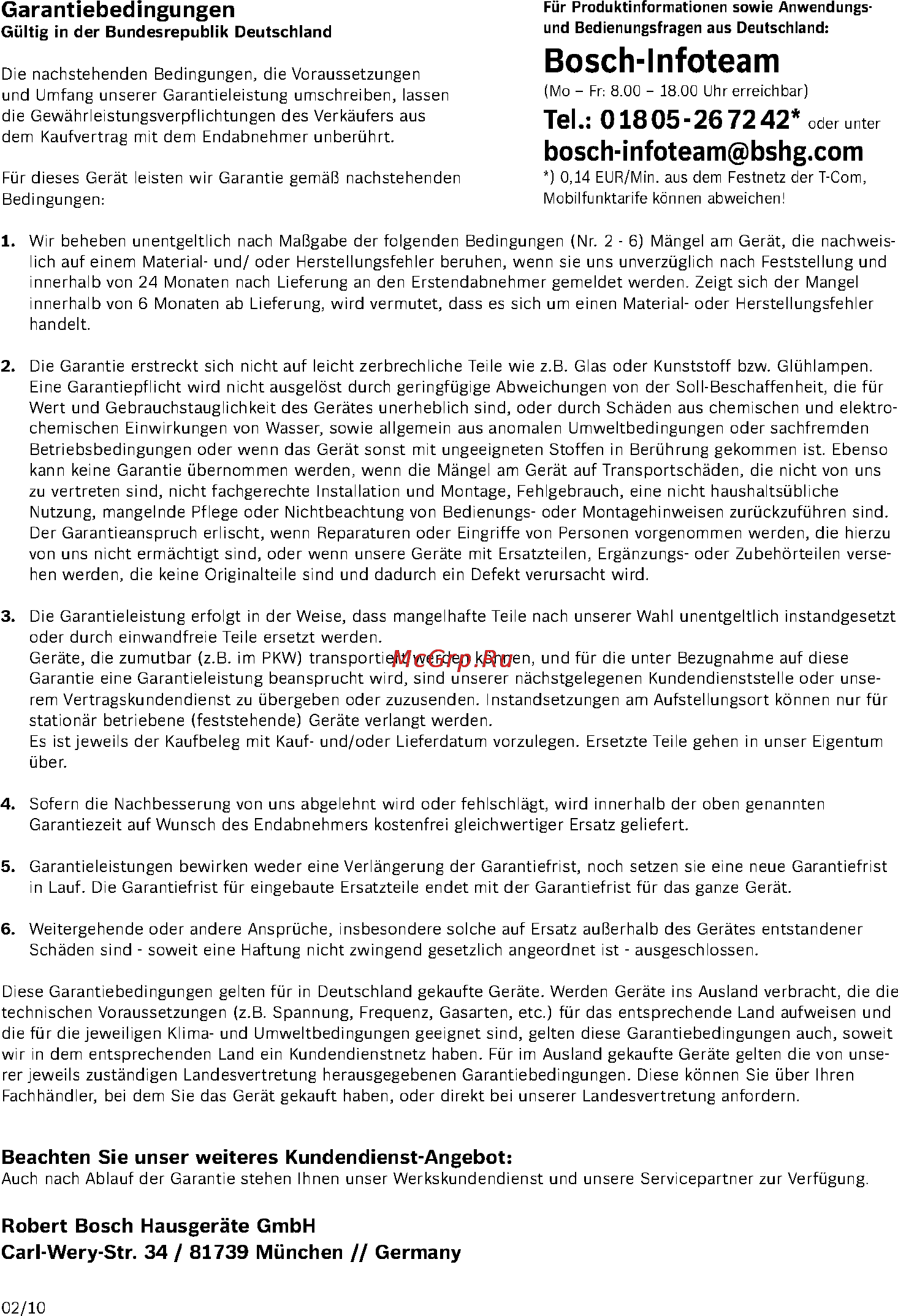 Garantiebedingungen
Gültig in der Bundesrepublik Deutschland

Die nachstehenden Bedingungen, die Voraussetzungen und Umfang unserer Garantieleistung umschreiben, lassen die Gewährleistungsverpflichtungen des Verkäufers aus dem Kaufvertrag mit dem Endabnehmer unberührt.

Für dieses Gerät leisten wir Garantie gemäß nachstehenden Bedingungen:

Für Produktinformationen sowie Anwendungs- und Bedienungsfragen aus Deutschland:
Bosch-Infoteam
(Mo – Fr: 8.00 – 18.00 Uhr erreichbar)
Tel.: 01805-267242* oder unter
bosch-infoteam@bshg.com
*) 0,14 EUR/Min. aus dem Festnetz der T-Com, Mobilfunktarife können abweichen!

1. Wir beheben unentgeltlich nach Maßgabe der folgenden Bedingungen (Nr. 2 - 6) Mängel am Gerät, die nachweislich auf einem Material- und/ oder Herstellungsfehler beruhen, wenn sie uns unverzüglich nach Feststellung und innerhalb von 24 Monaten nach Lieferung an den Erstendabnehmer gemeldet werden. Zeigt sich der Mangel innerhalb von 6 Monaten ab Lieferung, wird vermutet, dass es sich um einen Material- oder Herstellungsfehler handelt.

2. Die Garantie erstreckt sich nicht auf leicht zerbrechliche Teile wie z.B. Glas oder Kunststoff bzw. Glühlampen. Eine Garantiepflicht wird nicht ausgelöst durch geringfügige Abweichungen von der Soll-Beschaffenheit, die für Wert und Gebrauchstauglichkeit des Gerätes unerheblich sind, oder durch Schäden aus chemischen und elektrochemischen Einwirkungen von Wasser, sowie allgemein aus anomalen Umweltbedingungen oder sachfremden Betriebsbedingungen oder wenn das Gerät sonst mit ungeeigneten Stoffen in Berührung gekommen ist. Ebenso kann keine Garantie übernommen werden, wenn die Mängel am Gerät auf Transportschäden, die nicht von uns zu vertreten sind, nicht fachgerechte Installation und Montage, Fehlgebrauch, eine nicht haushaltsübliche Nutzung, mangelnde Pflege oder Nichtbeachtung von Bedienungs- oder Montagehinweisen zurückzuführen sind. Der Garantieanspruch erlischt, wenn Reparaturen oder Eingriffe von Personen vorgenommen werden, die hierzu von uns nicht ermächtigt sind, oder wenn unsere Geräte mit Ersatzteilen, Ergänzungs- oder Zubehörteilen versehen werden, die keine Originalteile sind und dadurch ein Defekt verursacht wird.

3. Die Garantieleistung erfolgt in der Weise, dass mangelhafte Teile nach unserer Wahl unentgeltlich instandgesetzt oder durch einwandfreie Teile ersetzt werden.
Geräte, die zumutbar (z.B. im PKW) transportiert werden können, und für die unter Bezugnahme auf diese Garantie eine Garantieleistung beansprucht wird, sind unserer nächstgelegenen Kundendienststelle oder unserem Vertragskundendienst zu übergeben oder zuzusenden. Instandsetzungen am Aufstellungsort können nur für stationär betriebene (feststehende) Geräte verlangt werden.
Es ist jeweils der Kaufbeleg mit Kauf- und/oder Lieferdatum vorzulegen. Ersetzte Teile gehen in unser Eigentum über.

McGrp.Ru

4. Sofern die Nachbesserung von uns abgelehnt wird oder fehlschlägt, wird innerhalb der oben genannten Garantiezeit auf Wunsch des Endabnehmers kostenfrei gleichwertiger Ersatz geliefert.

5. Garantieleistungen bewirken weder eine Verlängerung der Garantiefrist, noch setzen sie eine neue Garantiefrist in Lauf. Die Garantiefrist für eingebaute Ersatzteile endet mit der Garantiefrist für das ganze Gerät.

6. Weitergehende oder andere Ansprüche, insbesondere solche auf Ersatz außerhalb des Gerätes entstandener Schäden sind - soweit eine Haftung nicht zwingend gesetzlich angeordnet ist - ausgeschlossen.

Diese Garantiebedingungen gelten für in Deutschland gekaufte Geräte. Werden Geräte ins Ausland verbracht, die die technischen Voraussetzungen (z.B. Spannung, Frequenz, Gasarten, etc.) für das entsprechende Land aufweisen und die für die jeweiligen Klima- und Umweltbedingungen geeignet sind, gelten diese Garantiebedingungen auch, soweit wir in dem entsprechenden Land ein Kundendienstnetz haben. Für im Ausland gekaufte Geräte gelten die von unserer jeweils zuständigen Landesvertretung herausgegebenen Garantiebedingungen. Diese können Sie über Ihren Fachhändler, bei dem Sie das Gerät gekauft haben, oder direkt bei unserer Landesvertretung anfordern.

Beachten Sie unser weiteres Kundendienst-Angebot:
Auch nach Ablauf der Garantie stehen Ihnen unser Werkskundendienst und unsere Servicepartner zur Verfügung.

Robert Bosch Hausgeräte GmbH
Carl-Wery-Str. 34 / 81739 München // Germany

02/10